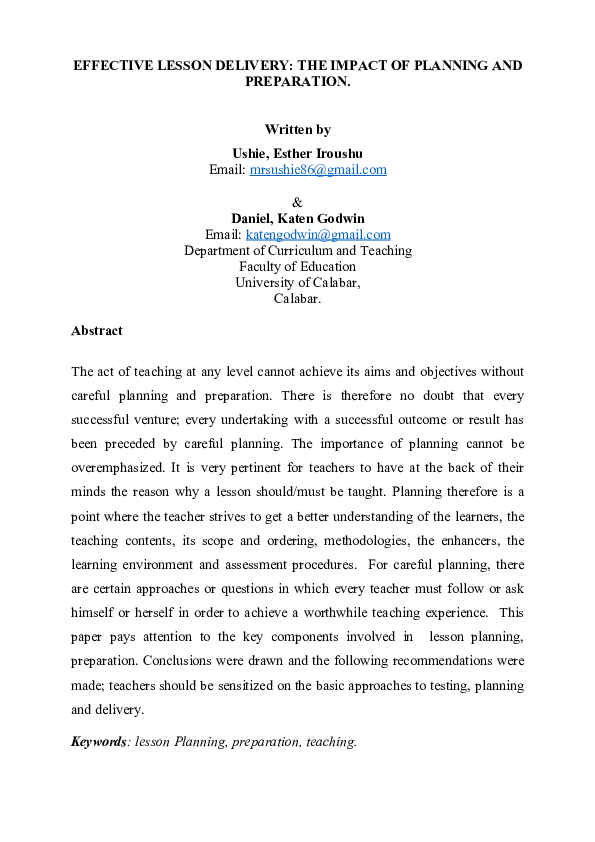 EFFECTIVE LESSON DELIVERY: THE IMPACT OF PLANNING AND PREPARATION.

Written by
Ushie, Esther Iroushu
Email: mrsushie86@gmail.com

&
Daniel, Katen Godwin
Email: katengodwin@gmail.com
Department of Curriculum and Teaching
Faculty of Education
University of Calabar,
Calabar.

Abstract

The act of teaching at any level cannot achieve its aims and objectives without careful planning and preparation. There is therefore no doubt that every successful venture; every undertaking with a successful outcome or result has been preceded by careful planning. The importance of planning cannot be overemphasized. It is very pertinent for teachers to have at the back of their minds the reason why a lesson should/must be taught. Planning therefore is a point where the teacher strives to get a better understanding of the learners, the teaching contents, its scope and ordering, methodologies, the enhancers, the learning environment and assessment procedures. For careful planning, there are certain approaches or questions in which every teacher must follow or ask himself or herself in order to achieve a worthwhile teaching experience. This paper pays attention to the key components involved in lesson planning, preparation. Conclusions were drawn and the following recommendations were made; teachers should be sensitized on the basic approaches to testing, planning and delivery.

Keywords: lesson Planning, preparation, teaching.